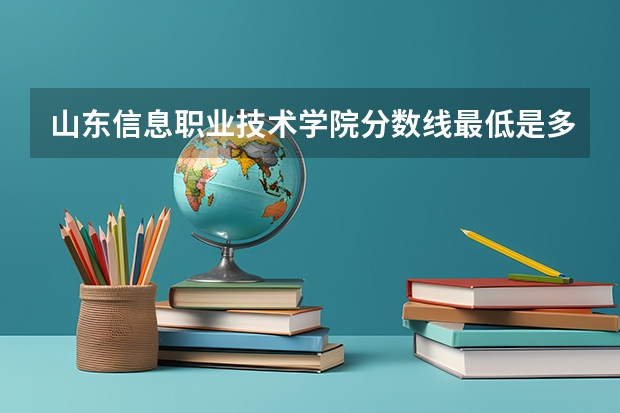 山东信息职业技术学院分数线最低是多